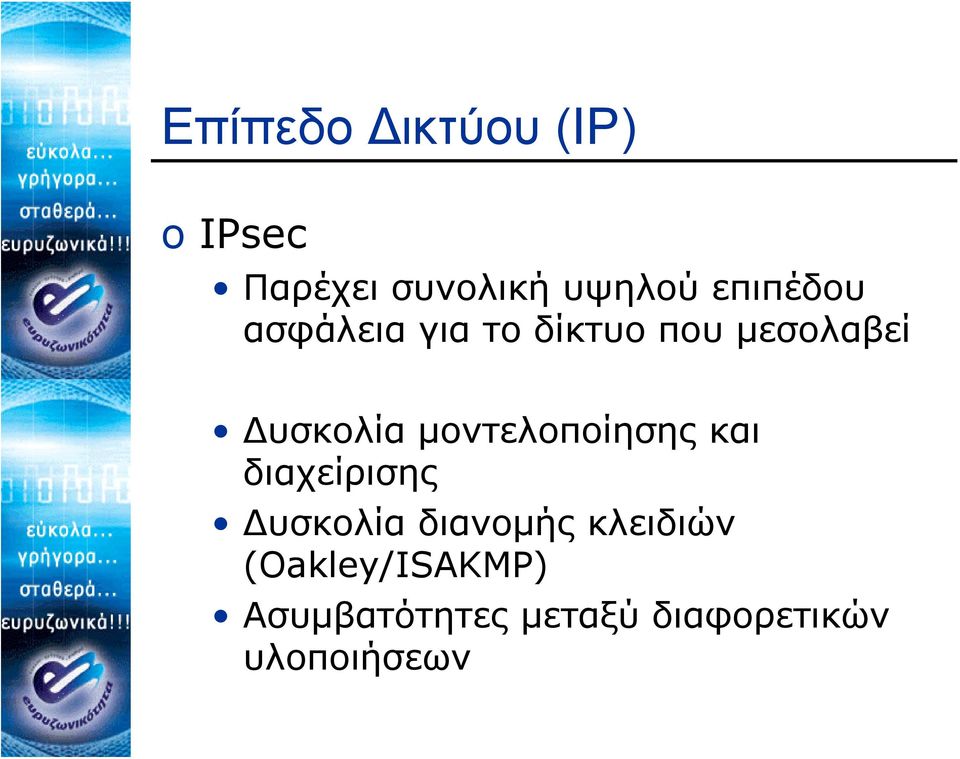 εύκολα...
γρήγορα...
σταθερά...
ευρυζωνικά!!!

ευρυζωνικότητα

εύκολα...
γρήγορα...
σταθερά...
ευρυζωνικά!!!

ευρυζωνικότητα

Επίπεδο Δικτύου (IP)

o IPsec

• Παρέχει συνολική υψηλού επιπέδου ασφάλεια για το δίκτυο που μεσολαβεί

• Δυσκολία μοντελοποίησης και διαχείρισης

• Δυσκολία διανομής κλειδιών (Oakley/ISAKMP)

• Ασυμβατότητες μεταξύ διαφορετικών υλοποιήσεων